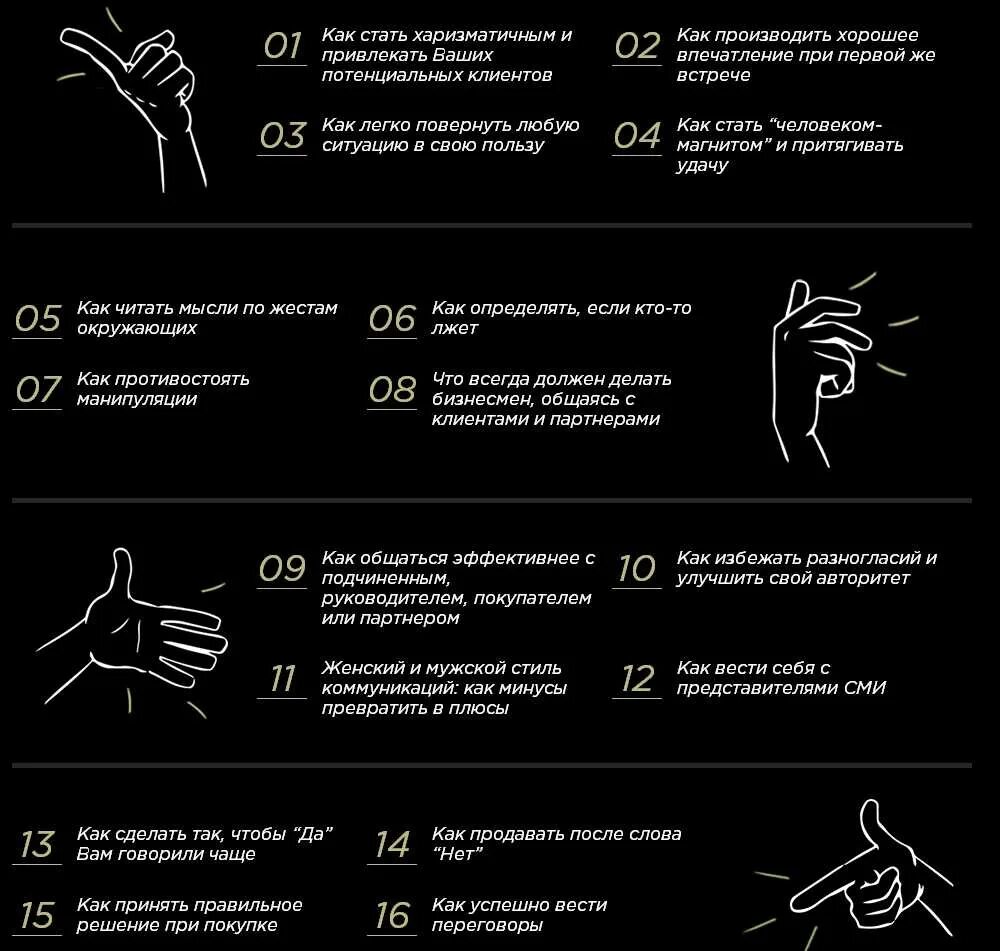 01 Как стать харизматичным и привлекать Ваших потенциальных клиентов

02 Как производить хорошее впечатление при первой же встрече

03 Как легко повернуть любую ситуацию в свою пользу

04 Как стать “человеком-магнитом” и притягивать удачу

05 Как читать мысли по жестам окружающих

06 Как определять, если кто-то лжет

07 Как противостоять манипуляции

08 Что всегда должен делать бизнесмен, общаясь с клиентами и партнерами

09 Как общаться эффективнее с подчиненным, руководителем, покупателем или партнером

10 Как избежать разногласий и улучшить свой авторитет

11 Женский и мужской стиль коммуникаций: как минусы превратить в плюсы

12 Как вести себя с представителями СМИ

13 Как сделать так, чтобы “Да” Вам говорили чаще

14 Как продавать после слова “Нет”

15 Как принять правильное решение при покупке

16 Как успешно вести переговоры